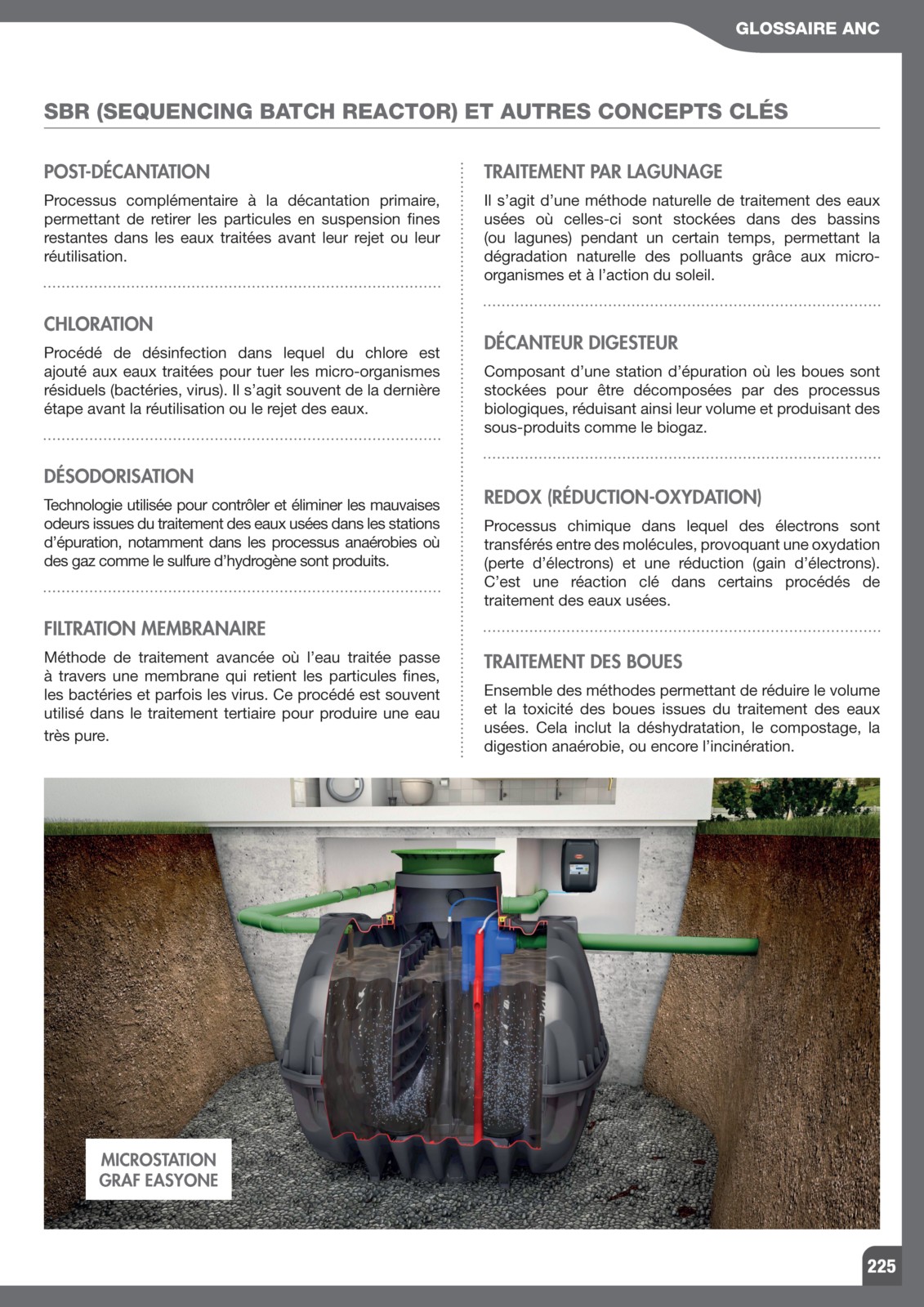 GLOSSAIRE ANC

SBR (SEQUENCING BATCH REACTOR) ET AUTRES CONCEPTS CLÉS

POST-DÉCANTATION

Processus complémentaire à la décantation primaire, permettant de retirer les particules en suspension fines restantes dans les eaux traitées avant leur rejet ou leur réutilisation.

CHLORATION

Procédé de désinfection dans lequel du chlore est ajouté aux eaux traitées pour tuer les micro-organismes résiduels (bactéries, virus). Il s'agit souvent de la dernière étape avant la réutilisation ou le rejet des eaux.

DÉSODORISATION

Technologie utilisée pour contrôler et éliminer les mauvaises odeurs issues du traitement des eaux usées dans les stations d'épuration, notamment dans les processus anaérobies où des gaz comme le sulfure d'hydrogène sont produits.

FILTRATION MEMBRANAIRE

Méthode de traitement avancée où l'eau traitée passe à travers une membrane qui retient les particules fines, les bactéries et parfois les virus. Ce procédé est souvent utilisé dans le traitement tertiaire pour produire une eau très pure.

TRAITEMENT PAR LAGUNAGE

Il s'agit d'une méthode naturelle de traitement des eaux usées où celles-ci sont stockées dans des bassins (ou lagunes) pendant un certain temps, permettant la dégradation naturelle des polluants grâce aux micro-organismes et à l'action du soleil.

DÉCANTEUR DIGESTEUR

Composant d'une station d'épuration où les boues sont stockées pour être décomposées par des processus biologiques, réduisant ainsi leur volume et produisant des sous-produits comme le biogaz.

REDOX (RÉDUCTION-OXYDATION)

Processus chimique dans lequel des électrons sont transférés entre des molécules, provoquant une oxydation (perte d'électrons) et une réduction (gain d'électrons). C'est une réaction clé dans certains procédés de traitement des eaux usées.

TRAITEMENT DES BOUES

Ensemble des méthodes permettant de réduire le volume et la toxicité des boues issues du traitement des eaux usées. Cela inclut la déshydratation, le compostage, la digestion anaérobie, ou encore l'incinération.

MICROSTATION
GRAF EASYONE

225